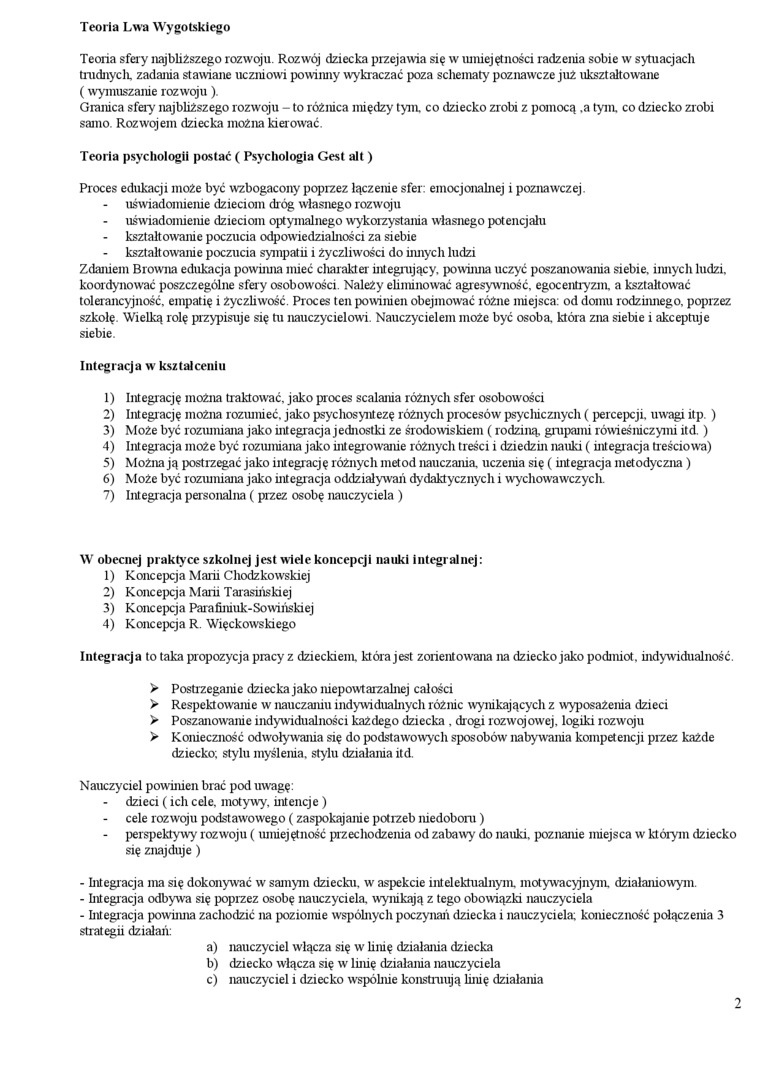 **Teoria Lwa Wygotskiego**

Teoria sfery najbliższego rozwoju. Rozwój dziecka przejawia się w umiejętności radzenia sobie w sytuacjach trudnych, zadania stawiane uczniowi powinny wykraczać poza schematy poznawcze już ukształtowane ( wymuszanie rozwoju ).
Granica sfery najbliższego rozwoju – to różnica między tym, co dziecko zrobi z pomocą ,a tym, co dziecko zrobi samo. Rozwojem dziecka można kierować.

**Teoria psychologii postać ( Psychologia Gest alt )**

Proces edukacji może być wzbogacony poprzez łączenie sfer: emocjonalnej i poznawczej.
- uświadomienie dzieciom dróg własnego rozwoju
- uświadomienie dzieciom optymalnego wykorzystania własnego potencjału
- kształtowanie poczucia odpowiedzialności za siebie
- kształtowanie poczucia sympatii i życzliwości do innych ludzi

Zdaniem Browna edukacja powinna mieć charakter integrujący, powinna uczyć poszanowania siebie, innych ludzi, koordynować poszczególne sfery osobowości. Należy eliminować agresywność, egocentryzm, a kształtować tolerancyjność, empatię i życzliwość. Proces ten powinien obejmować różne miejsca: od domu rodzinnego, poprzez szkołę. Wielką rolę przypisuje się tu nauczycielowi. Nauczycielem może być osoba, która zna siebie i akceptuje siebie.

**Integracja w kształceniu**

1) Integrację można traktować, jako proces scalania różnych sfer osobowości
2) Integrację można rozumieć, jako psychosyntezę różnych procesów psychicznych ( percepcji, uwagi itp. )
3) Może być rozumiana jako integracja jednostki ze środowiskiem ( rodziną, grupami rówieśniczymi itd. )
4) Integracja może być rozumiana jako integrowanie różnych treści i dziedzin nauki ( integracja treściowa)
5) Można ją postrzegać jako integrację różnych metod nauczania, uczenia się ( integracja metodyczna )
6) Może być rozumiana jako integracja oddziaływań dydaktycznych i wychowawczych.
7) Integracja personalna ( przez osobę nauczyciela )

**W obecnej praktyce szkolnej jest wiele koncepcji nauki integralnej:**
1) Koncepcja Marii Chodzkowskiej
2) Koncepcja Marii Tarasińskiej
3) Koncepcja Parafiniuk-Sowińskiej
4) Koncepcja R. Więckowskiego

**Integracja** to taka propozycja pracy z dzieckiem, która jest zorientowana na dziecko jako podmiot, indywidualność.

➢ Postrzeganie dziecka jako niepowtarzalnej całości
➢ Respektowanie w nauczaniu indywidualnych różnic wynikających z wyposażenia dzieci
➢ Poszanowanie indywidualności każdego dziecka , drogi rozwojowej, logiki rozwoju
➢ Konieczność odwoływania się do podstawowych sposobów nabywania kompetencji przez każde dziecko; stylu myślenia, stylu działania itd.

Nauczyciel powinien brać pod uwagę:
- dzieci ( ich cele, motywy, intencje )
- cele rozwoju podstawowego ( zaspokajanie potrzeb niedoboru )
- perspektywy rozwoju ( umiejętność przechodzenia od zabawy do nauki, poznanie miejsca w którym dziecko się znajduje )

- Integracja ma się dokonywać w samym dziecku, w aspekcie intelektualnym, motywacyjnym, działaniowym.
- Integracja odbywa się poprzez osobę nauczyciela, wynikają z tego obowiązki nauczyciela
- Integracja powinna zachodzić na poziomie wspólnych poczynań dziecka i nauczyciela; konieczność połączenia 3 strategii działań:
a) nauczyciel włącza się w linię działania dziecka
b) dziecko włącza się w linię działania nauczyciela
c) nauczyciel i dziecko wspólnie konstruują linię działania

2